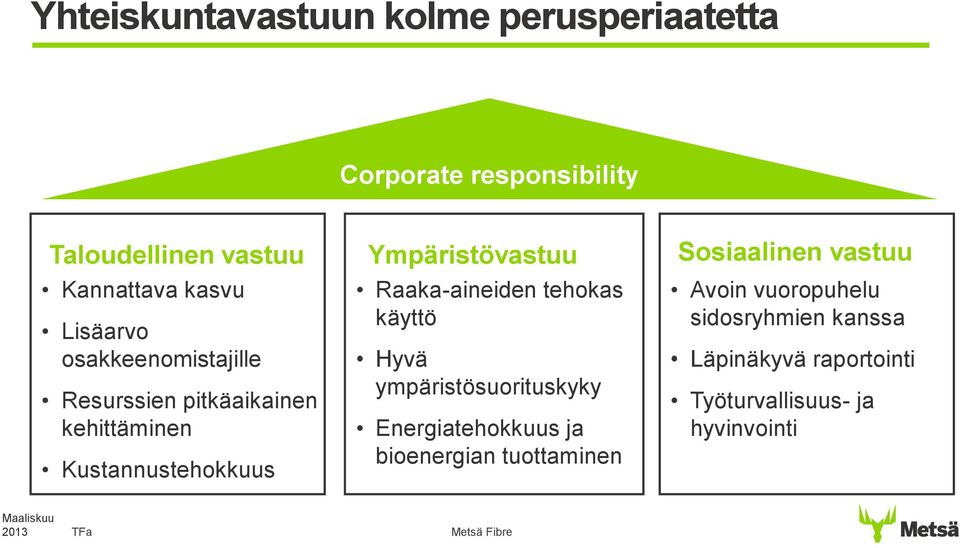 Yhteiskuntavastuun kolme perusperiaatetta

Corporate responsibility

Taloudellinen vastuu
• Kannattava kasvu
• Lisäarvo osakkeenomistajille
• Resurssien pitkäaikainen kehittäminen
• Kustannustehokkuus

Ympäristövastuu
• Raaka-aineiden tehokas käyttö
• Hyvä ympäristösuorituskyky
• Energiatehokkuus ja bioenergian tuottaminen

Sosiaalinen vastuu
• Avoin vuoropuhelu sidosryhmien kanssa
• Läpinäkyvä raportointi
• Työturvallisuus- ja hyvinvointi

Maaliskuu 2013 TFa

Metsä Fibre

Metsä